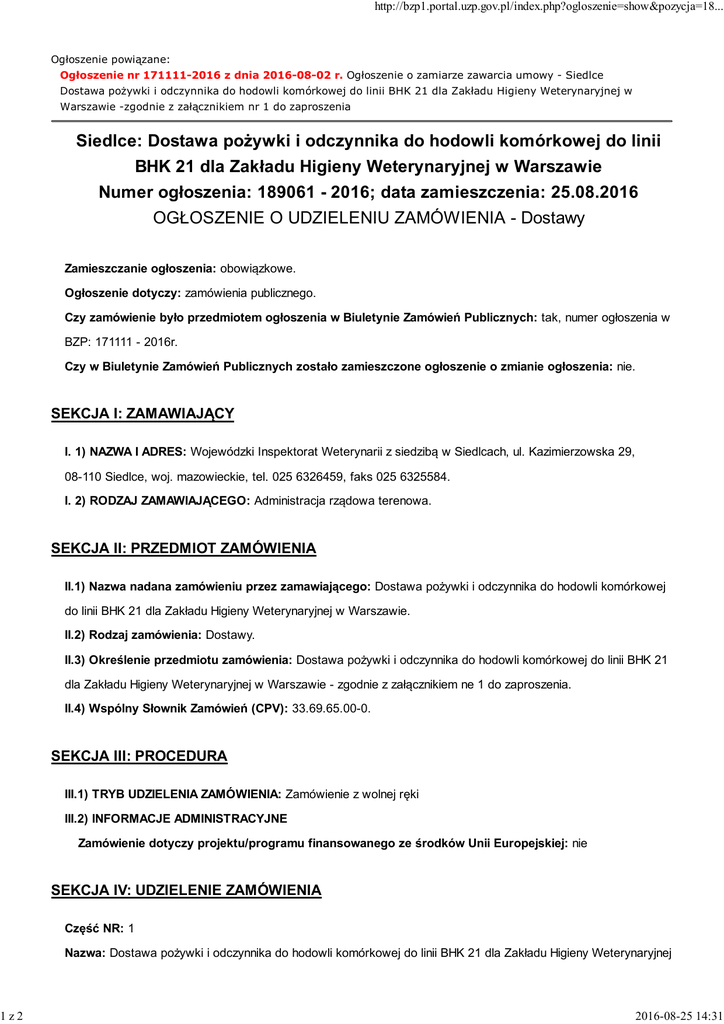 http://bzp1.portal.uzp.gov.pl/index.php?ogloszenie=show&pozycja=18...

Ogłoszenie powiązane:
Ogłoszenie nr 171111-2016 z dnia 2016-08-02 r. Ogłoszenie o zamiarze zawarcia umowy - Siedlce Dostawa pożywki i odczynnika do hodowli komórkowej do linii BHK 21 dla Zakładu Higieny Weterynaryjnej w Warszawie -zgodnie z załącznikiem nr 1 do zaproszenia

Siedlce: Dostawa pożywki i odczynnika do hodowli komórkowej do linii BHK 21 dla Zakładu Higieny Weterynaryjnej w Warszawie
Numer ogłoszenia: 189061 - 2016; data zamieszczenia: 25.08.2016
OGŁOSZENIE O UDZIELENIU ZAMÓWIENIA - Dostawy

Zamieszczanie ogłoszenia: obowiązkowe.

Ogłoszenie dotyczy: zamówienia publicznego.

Czy zamówienie było przedmiotem ogłoszenia w Biuletynie Zamówień Publicznych: tak, numer ogłoszenia w BZP: 171111 - 2016r.

Czy w Biuletynie Zamówień Publicznych zostało zamieszczone ogłoszenie o zmianie ogłoszenia: nie.

SEKCJA I: ZAMAWIAJĄCY

I. 1) NAZWA I ADRES: Wojewódzki Inspektorat Weterynarii z siedzibą w Siedlcach, ul. Kazimierzowska 29, 08-110 Siedlce, woj. mazowieckie, tel. 025 6326459, faks 025 6325584.

I. 2) RODZAJ ZAMAWIAJĄCEGO: Administracja rządowa terenowa.

SEKCJA II: PRZEDMIOT ZAMÓWIENIA

II.1) Nazwa nadana zamówieniu przez zamawiającego: Dostawa pożywki i odczynnika do hodowli komórkowej do linii BHK 21 dla Zakładu Higieny Weterynaryjnej w Warszawie.

II.2) Rodzaj zamówienia: Dostawy.

II.3) Określenie przedmiotu zamówienia: Dostawa pożywki i odczynnika do hodowli komórkowej do linii BHK 21 dla Zakładu Higieny Weterynaryjnej w Warszawie - zgodnie z załącznikiem ne 1 do zaproszenia.

II.4) Wspólny Słownik Zamówień (CPV): 33.69.65.00-0.

SEKCJA III: PROCEDURA

III.1) TRYB UDZIELENIA ZAMÓWIENIA: Zamówienie z wolnej ręki

III.2) INFORMACJE ADMINISTRACYJNE

Zamówienie dotyczy projektu/programu finansowanego ze środków Unii Europejskiej: nie

SEKCJA IV: UDZIELENIE ZAMÓWIENIA

Część NR: 1

Nazwa: Dostawa pożywki i odczynnika do hodowli komórkowej do linii BHK 21 dla Zakładu Higieny Weterynaryjnej

1 z 2

2016-08-25 14:31